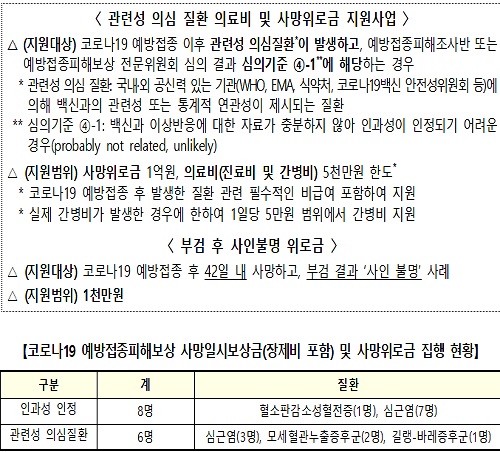 〈 관련성 의심 질환 의료비 및 사망위로금 지원사업 〉

△ (지원대상) 코로나19 예방접종 이후 관련성 의심질환*이 발생하고, 예방접종피해조사반 또는 예방접종피해보상 전문위원회 심의 결과 심의기준 ④-1**에 해당하는 경우

* 관련성 의심 질환: 국내외 공신력 있는 기관(WHO, EMA, 식약처, 코로나19백신 안전성위원회 등)에 의해 백신과의 관련성 또는 통계적 연관성이 제시되는 질환

** 심의기준 ④-1: 백신과 이상반응에 대한 자료가 충분하지 않아 인과성이 인정되기 어려운 경우(probably not related, unlikely)

△ (지원범위) 사망위로금 1억원, 의료비(진료비 및 간병비) 5천만원 한도*

* 코로나19 예방접종 후 발생한 질환 관련 필수적인 비급여 포함하여 지원

* 실제 간병비가 발생한 경우에 한하여 1일당 5만원 범위에서 간병비 지원

〈 부검 후 사인불명 위로금 〉

△ (지원대상) 코로나19 예방접종 후 42일 내 사망하고, 부검 결과 '사인 불명' 사례

△ (지원범위) 1천만원

【코로나19 예방접종피해보상 사망일시보상금(장제비 포함) 및 사망위로금 집행 현황】

| 구분 | 계 | 질환 |
|---|---|---|
| 인과성 인정 | 8명 | 혈소판감소성혈전증(1명), 심근염(7명) |
| 관련성 의심질환 | 6명 | 심근염(3명), 모세혈관누출증후군(2명), 길랭-바레증후군(1명) |